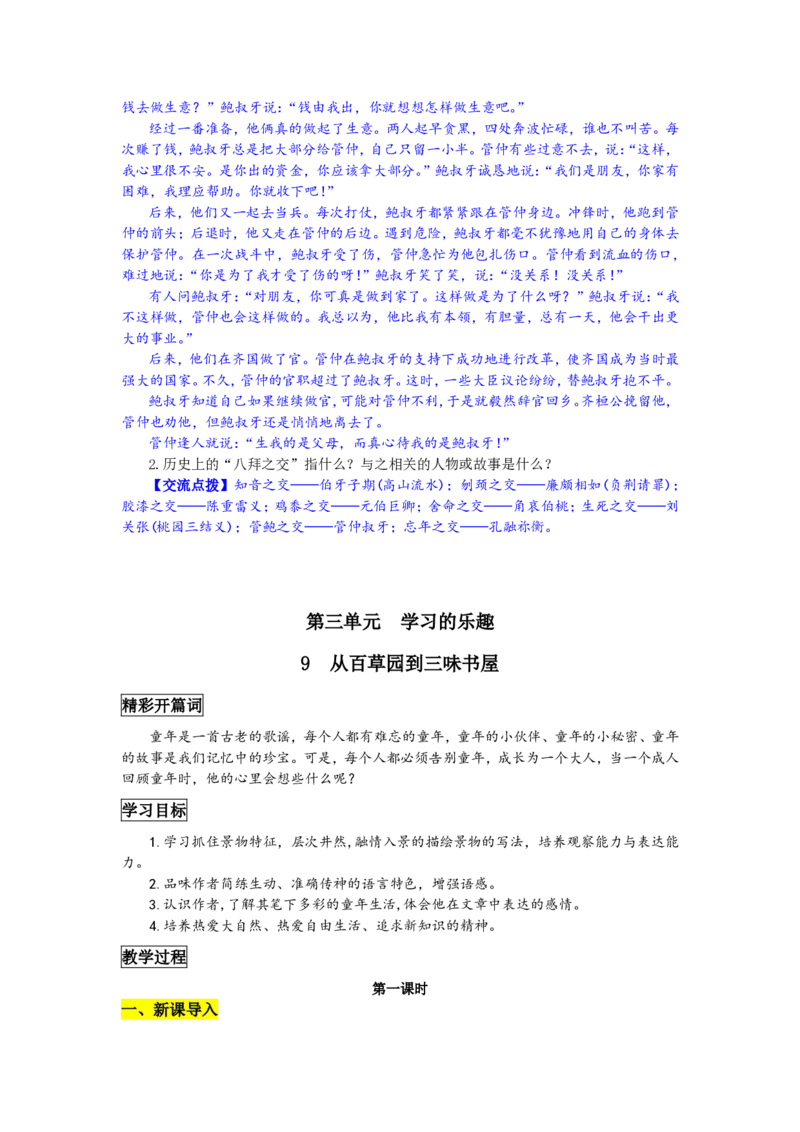 钱去做生意？”鲍叔牙说：“钱由我出，你就想想怎样做生意吧。”

经过一番准备，他俩真的做起了生意。两人起早贪黑，四处奔波忙碌，谁也不叫苦。每次赚了钱，鲍叔牙总是把大部分给管仲，自己只留一小半。管仲有些过意不去，说：“这样，我心里很不安。是你出的资金，你应该拿大部分。”鲍叔牙诚恳地说：“我们是朋友，你家有困难，我理应帮助。你就收下吧！”

后来，他们又一起去当兵。每次打仗，鲍叔牙都紧紧跟在管仲身边。冲锋时，他跑到管仲的前头；后退时，他又走在管仲的后边。遇到危险，鲍叔牙都毫不犹豫地用自己的身体去保护管仲。在一次战斗中，鲍叔牙受了伤，管仲急忙为他包扎伤口。管仲看到流血的伤口，难过地说：“你是为了我才受了伤的呀！”鲍叔牙笑了笑，说：“没关系！没关系！”

有人问鲍叔牙：“对朋友，你可真是做到家了。这样做是为了什么呀？”鲍叔牙说：“我不这样做，管仲也会这样做的。我总以为，他比我有本领，有胆量，总有一天，他会干出更大的事业。”

后来，他们在齐国做了官。管仲在鲍叔牙的支持下成功地进行改革，使齐国成为当时最强大的国家。不久，管仲的官职超过了鲍叔牙。这时，一些大臣议论纷纷，替鲍叔牙抱不平。

鲍叔牙知道自己如果继续做官，可能对管仲不利，于是就毅然辞官回乡。齐桓公挽留他，管仲也劝他，但鲍叔牙还是悄悄地离去了。

管仲逢人就说：“生我的是父母，而真心待我的是鲍叔牙！”

2.历史上的“八拜之交”指什么？与之相关的人物或故事是什么？

【交流点拨】知音之交——伯牙子期(高山流水)；刎颈之交——廉颇相如(负荆请罪)；胶漆之交——陈重雷义；鸡黍之交——元伯巨卿；舍命之交——角哀伯桃；生死之交——刘关张(桃园三结义)；管鲍之交——管仲叔牙；忘年之交——孔融祢衡。

第三单元　学习的乐趣

9　从百草园到三味书屋

精彩开篇词

童年是一首古老的歌谣，每个人都有难忘的童年，童年的小伙伴、童年的小秘密、童年的故事是我们记忆中的珍宝。可是，每个人都必须告别童年，成长为一个大人，当一个成人回顾童年时，他的心里会想些什么呢？

学习目标

1.学习抓住景物特征，层次井然，融情入景的描绘景物的写法，培养观察能力与表达能力。

2.品味作者简练生动、准确传神的语言特色，增强语感。

3.认识作者，了解其笔下多彩的童年生活，体会他在文章中表达的感情。

4.培养热爱大自然、热爱自由生活、追求新知识的精神。

教学过程

第一课时

一、新课导入